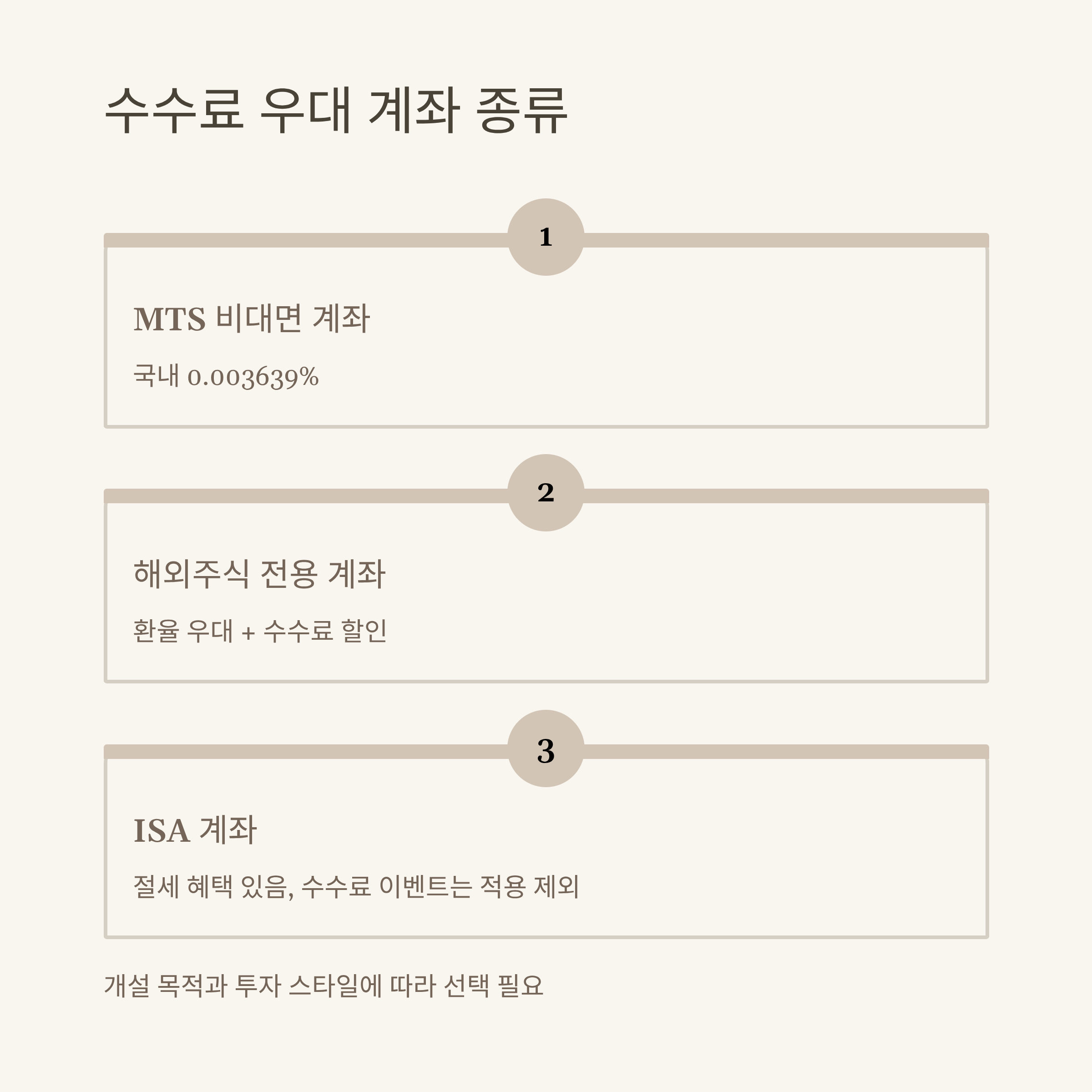 수수료 우대 계좌 종류

1

MTS 비대면 계좌

국내 0.003639%

2

해외주식 전용 계좌

환율 우대 + 수수료 할인

3

ISA 계좌

절세 혜택 있음, 수수료 이벤트는 적용 제외

개설 목적과 투자 스타일에 따라 선택 필요